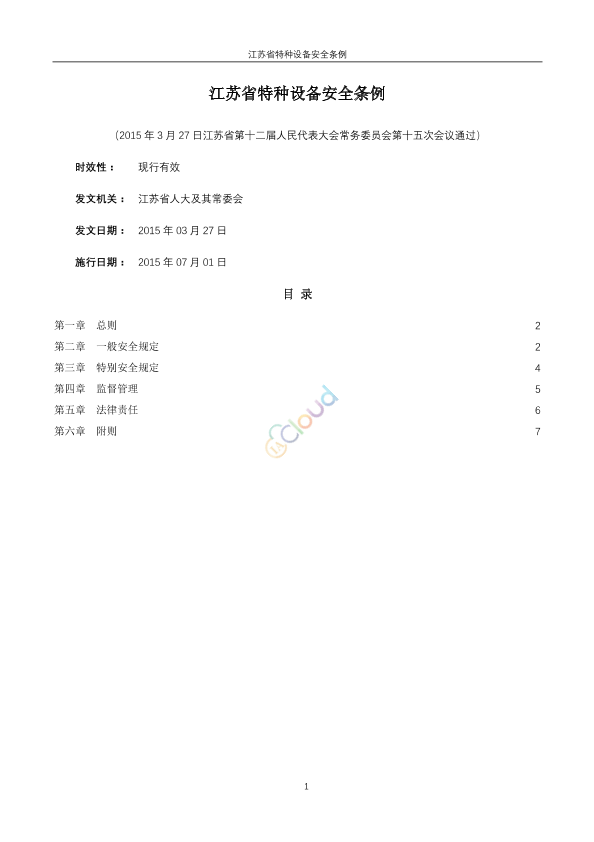 江苏省特种设备安全条例

江苏省特种设备安全条例

（2015 年 3 月 27 日江苏省第十二届人民代表大会常务委员会第十五次会议通过）

时效性： 现行有效

发文机关： 江苏省人大及其常委会

发文日期： 2015 年 03 月 27 日

施行日期： 2015 年 07 月 01 日

目 录

第一章 总则 2
第二章 一般安全规定 2
第三章 特别安全规定 4
第四章 监督管理 5
第五章 法律责任 6
第六章 附则 7

Cloud

1